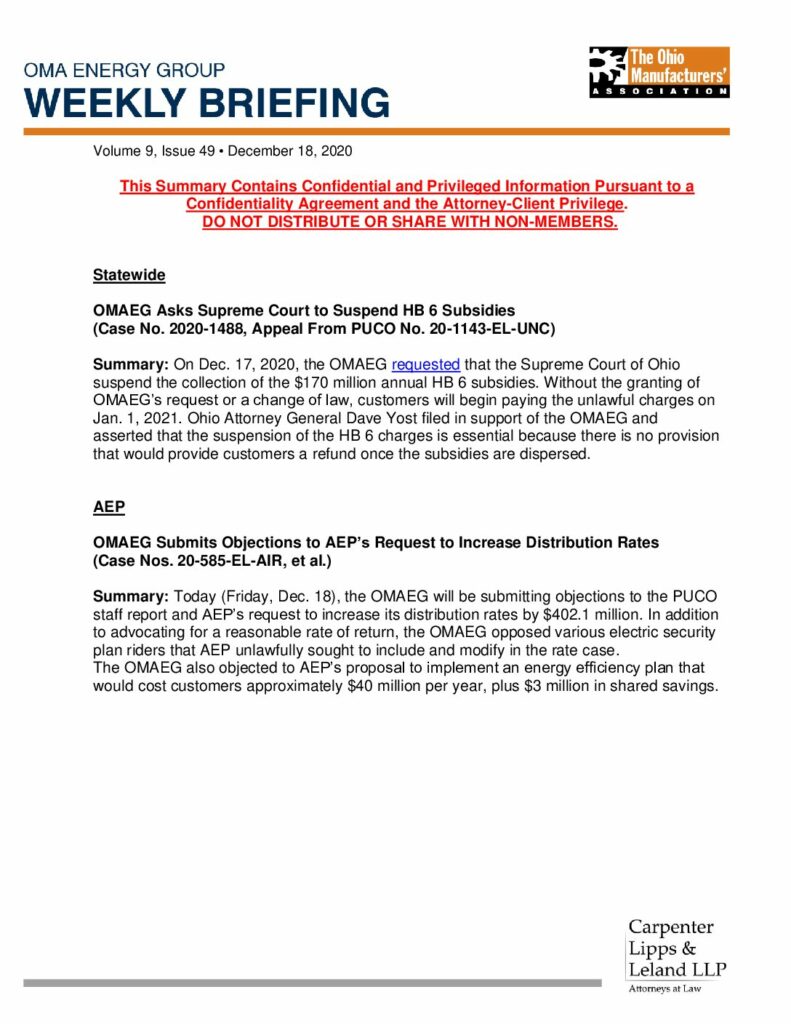 OMA ENERGY GROUP
WEEKLY BRIEFING

The Ohio Manufacturers' ASSOCIATION

Volume 9, Issue 49 • December 18, 2020

This Summary Contains Confidential and Privileged Information Pursuant to a Confidentiality Agreement and the Attorney-Client Privilege.
DO NOT DISTRIBUTE OR SHARE WITH NON-MEMBERS.

Statewide

OMAEG Asks Supreme Court to Suspend HB 6 Subsidies
(Case No. 2020-1488, Appeal From PUCO No. 20-1143-EL-UNC)

Summary: On Dec. 17, 2020, the OMAEG requested that the Supreme Court of Ohio suspend the collection of the $170 million annual HB 6 subsidies. Without the granting of OMAEG's request or a change of law, customers will begin paying the unlawful charges on Jan. 1, 2021. Ohio Attorney General Dave Yost filed in support of the OMAEG and asserted that the suspension of the HB 6 charges is essential because there is no provision that would provide customers a refund once the subsidies are dispersed.

AEP

OMAEG Submits Objections to AEP's Request to Increase Distribution Rates
(Case Nos. 20-585-EL-AIR, et al.)

Summary: Today (Friday, Dec. 18), the OMAEG will be submitting objections to the PUCO staff report and AEP's request to increase its distribution rates by $402.1 million. In addition to advocating for a reasonable rate of return, the OMAEG opposed various electric security plan riders that AEP unlawfully sought to include and modify in the rate case.
The OMAEG also objected to AEP's proposal to implement an energy efficiency plan that would cost customers approximately $40 million per year, plus $3 million in shared savings.

Carpenter Lipps & Leland LLP
Attorneys at Law